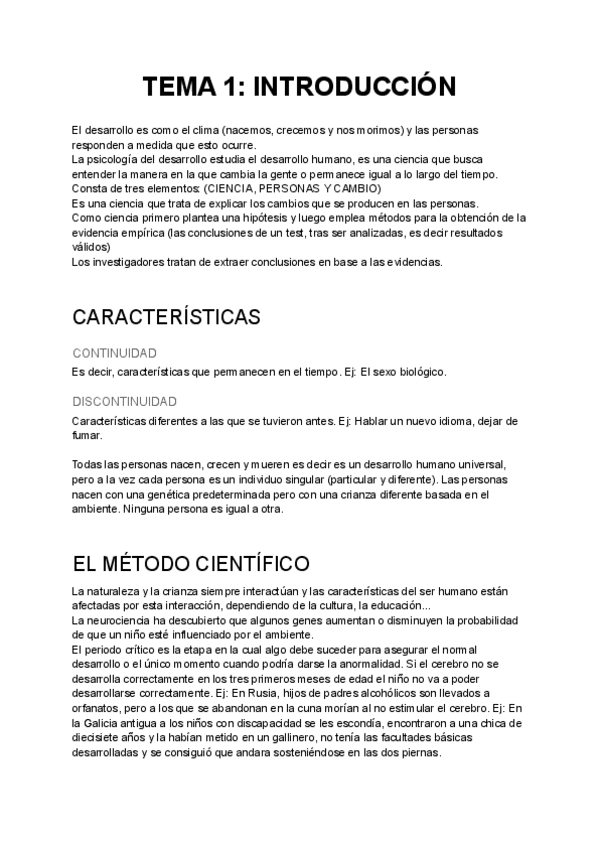 TEMA 1: INTRODUCCIÓN

El desarrollo es como el clima (nacemos, crecemos y nos morimos) y las personas responden a medida que esto ocurre.
La psicología del desarrollo estudia el desarrollo humano, es una ciencia que busca entender la manera en la que cambia la gente o permanece igual a lo largo del tiempo.
Consta de tres elementos: (CIENCIA, PERSONAS Y CAMBIO)
Es una ciencia que trata de explicar los cambios que se producen en las personas.
Como ciencia primero plantea una hipótesis y luego emplea métodos para la obtención de la evidencia empírica (las conclusiones de un test, tras ser analizadas, es decir resultados válidos)
Los investigadores tratan de extraer conclusiones en base a las evidencias.

CARACTERÍSTICAS

CONTINUIDAD

Es decir, características que permanecen en el tiempo. Ej: El sexo biológico.

DISCONTINUIDAD

Características diferentes a las que se tuvieron antes. Ej: Hablar un nuevo idioma, dejar de fumar.

Todas las personas nacen, crecen y mueren es decir es un desarrollo humano universal, pero a la vez cada persona es un individuo singular (particular y diferente). Las personas nacen con una genética predeterminada pero con una crianza diferente basada en el ambiente. Ninguna persona es igual a otra.

EL MÉTODO CIENTÍFICO

La naturaleza y la crianza siempre interactúan y las características del ser humano están afectadas por esta interacción, dependiendo de la cultura, la educación...
La neurociencia ha descubierto que algunos genes aumentan o disminuyen la probabilidad de que un niño esté influenciado por el ambiente.
El periodo crítico es la etapa en la cual algo debe suceder para asegurar el normal desarrollo o el único momento cuando podría darse la anormalidad. Si el cerebro no se desarrolla correctamente en los tres primeros meses de edad el niño no va a poder desarrollarse correctamente. Ej: En Rusia, hijos de padres alcohólicos son llevados a orfanatos, pero a los que se abandonan en la cuna morían al no estimular el cerebro. Ej: En la Galicia antigua a los niños con discapacidad se les escondía, encontraron a una chica de diecisiete años y la habían metido en un gallinero, no tenía las facultades básicas desarrolladas y se consiguió que andara sosteniéndose en las dos piernas.